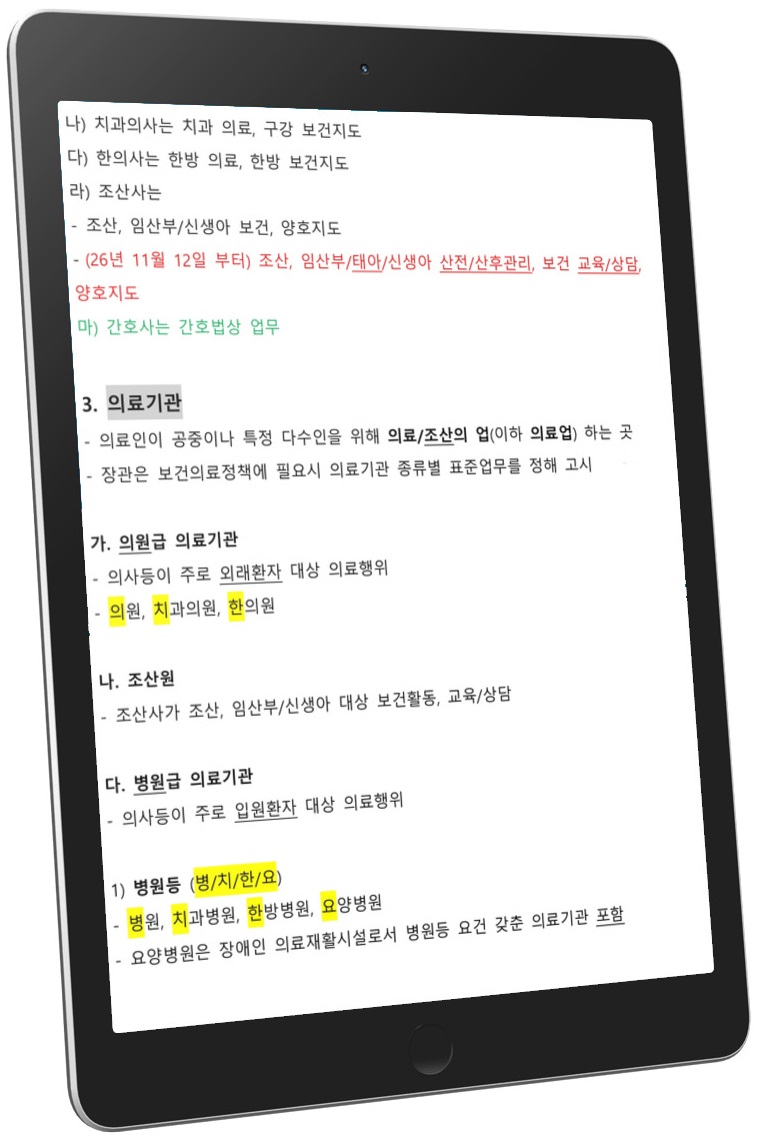 나) 치과의사는 치과 의료, 구강 보건지도
다) 한의사는 한방 의료, 한방 보건지도
라) 조산사는
- 조산, 임산부/신생아 보건, 양호지도
- (26년 11월 12일 부터) 조산, 임산부/태아/신생아 산전/산후관리, 보건 교육/상담, 양호지도
마) 간호사는 간호법상 업무

3. 의료기관
- 의료인이 공중이나 특정 다수인을 위해 의료/조산의 업(이하 의료업) 하는 곳
- 장관은 보건의료정책에 필요시 의료기관 종류별 표준업무를 정해 고시

가. 의원급 의료기관
- 의사등이 주로 외래환자 대상 의료행위
- 의원, 치과의원, 한의원

나. 조산원
- 조산사가 조산, 임산부/신생아 대상 보건활동, 교육/상담

다. 병원급 의료기관
- 의사등이 주로 입원환자 대상 의료행위

1) 병원등 (병/치/한/요)
- 병원, 치과병원, 한방병원, 요양병원
- 요양병원은 장애인 의료재활시설로서 병원등 요건 갖춘 의료기관 포함